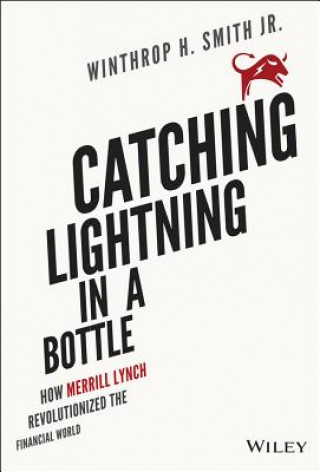 WINTHROP H. SMITH JR.

CATCHING LIGHTNING IN A BOTTLE

HOW MERRILL LYNCH REVOLUTIONIZED THE FINANCIAL WORLD

WILEY